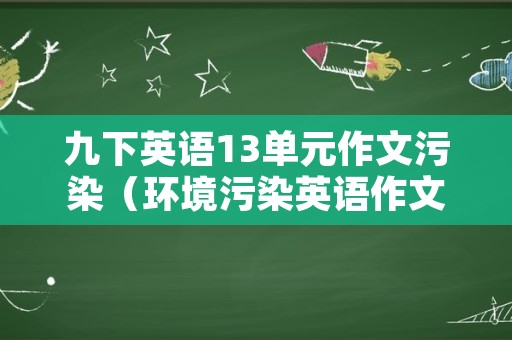 九下英语13单元作文污染（环境污染英语作文